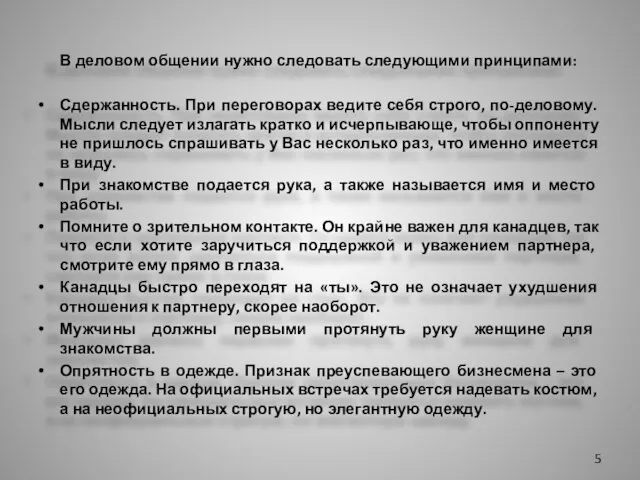 В деловом общении нужно следовать следующими принципами:

• Сдержанность. При переговорах ведите себя строго, по-деловому. Мысли следует излагать кратко и исчерпывающе, чтобы оппоненту не пришлось спрашивать у Вас несколько раз, что именно имеется в виду.
• При знакомстве подается рука, а также называется имя и место работы.
• Помните о зрительном контакте. Он крайне важен для канадцев, так что если хотите заручиться поддержкой и уважением партнера, смотрите ему прямо в глаза.
• Канадцы быстро переходят на «ты». Это не означает ухудшения отношения к партнеру, скорее наоборот.
• Мужчины должны первыми протянуть руку женщине для знакомства.
• Опрятность в одежде. Признак преуспевающего бизнесмена – это его одежда. На официальных встречах требуется надевать костюм, а на неофициальных строгую, но элегантную одежду.

5